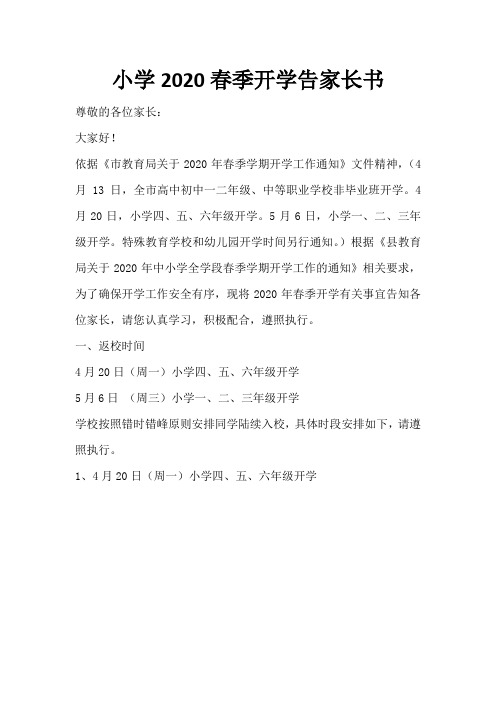 小学 2020 春季开学告家长书

尊敬的各位家长：

大家好！

依据《市教育局关于 2020 年春季学期开学工作通知》文件精神，（4 月 13 日，全市高中初中一二年级、中等职业学校非毕业班开学。4 月 20 日，小学四、五、六年级开学。5 月 6 日，小学一、二、三年级开学。特殊教育学校和幼儿园开学时间另行通知。）根据《县教育局关于 2020 年中小学全学段春季学期开学工作的通知》相关要求，为了确保开学工作安全有序，现将 2020 年春季开学有关事宜告知各位家长，请您认真学习，积极配合，遵照执行。

一、返校时间

4 月 20 日（周一）小学四、五、六年级开学

5 月 6 日 （周三）小学一、二、三年级开学

学校按照错时错峰原则安排同学陆续入校，具体时段安排如下，请遵照执行。

1、4 月 20 日（周一）小学四、五、六年级开学